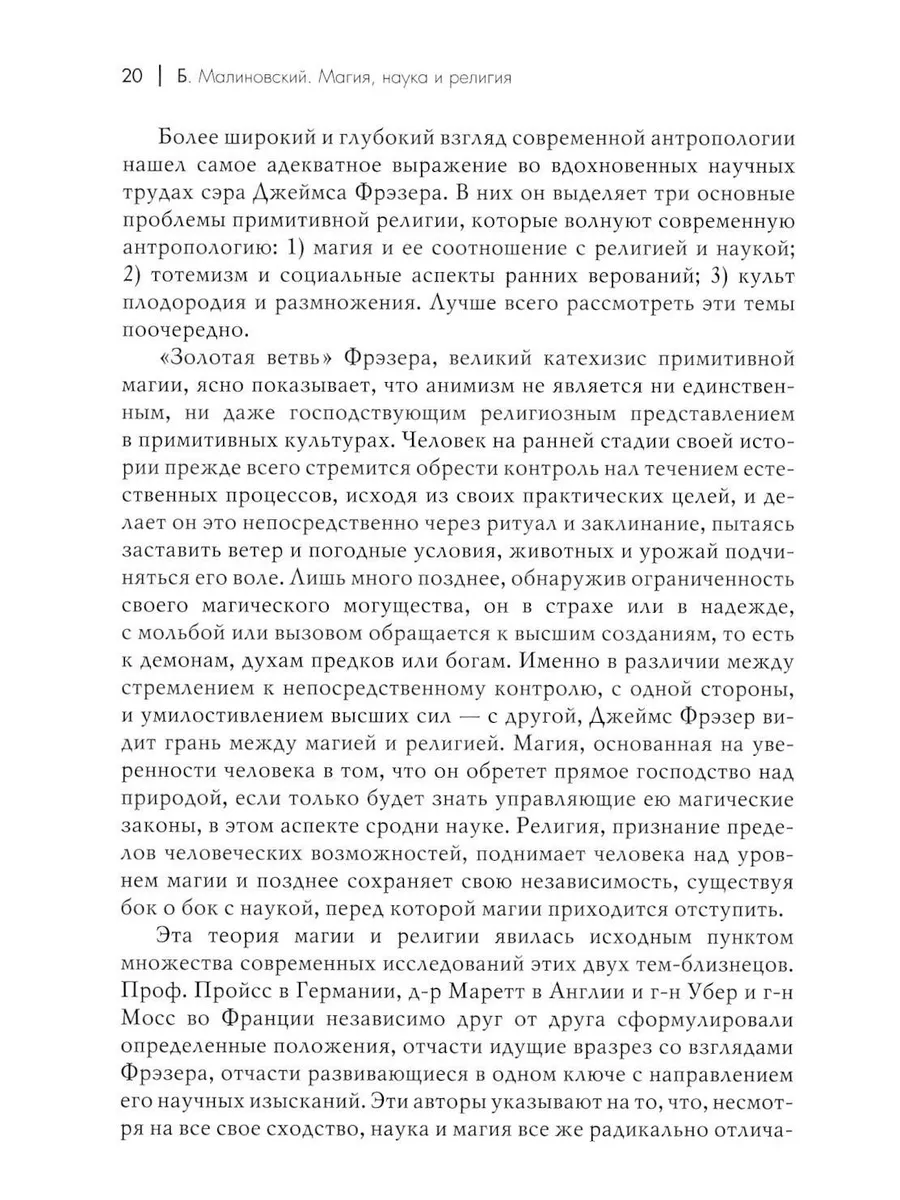 20 | Б. Малиновский. Магия, наука и религия

Более широкий и глубокий взгляд современной антропологии нашел самое адекватное выражение во вдохновенных научных трудах сэра Джеймса Фрэзера. В них он выделяет три основные проблемы примитивной религии, которые волнуют современную антропологию: 1) магия и ее соотношение с религией и наукой; 2) тотемизм и социальные аспекты ранних верований; 3) культ плодородия и размножения. Лучше всего рассмотреть эти темы поочередно.

«Золотая ветвь» Фрэзера, великий катехизис примитивной магии, ясно показывает, что анимизм не является ни единственным, ни даже господствующим религиозным представлением в примитивных культурах. Человек на ранней стадии своей истории прежде всего стремится обрести контроль нал течением естественных процессов, исходя из своих практических целей, и делает он это непосредственно через ритуал и заклинание, пытаясь заставить ветер и погодные условия, животных и урожай подчиняться его воле. Лишь много позднее, обнаружив ограниченность своего магического могущества, он в страхе или в надежде, с мольбой или вызовом обращается к высшим созданиям, то есть к демонам, духам предков или богам. Именно в различии между стремлением к непосредственному контролю, с одной стороны, и умилостивлением высших сил — с другой, Джеймс Фрэзер видит грань между магией и религией. Магия, основанная на уверенности человека в том, что он обретет прямое господство над природой, если только будет знать управляющие ею магические законы, в этом аспекте сродни науке. Религия, признание пределов человеческих возможностей, поднимает человека над уровнем магии и позднее сохраняет свою независимость, существуя бок о бок с наукой, перед которой магии приходится отступить.

Эта теория магии и религии явилась исходным пунктом множества современных исследований этих двух тем-близнецов. Проф. Пройсс в Германии, д-р Маретт в Англии и г-н Убер и г-н Мосс во Франции независимо друг от друга сформулировали определенные положения, отчасти идущие вразрез со взглядами Фрэзера, отчасти развивающиеся в одном ключе с направлением его научных изысканий. Эти авторы указывают на то, что, несмотря на все свое сходство, наука и магия все же радикально отлича-